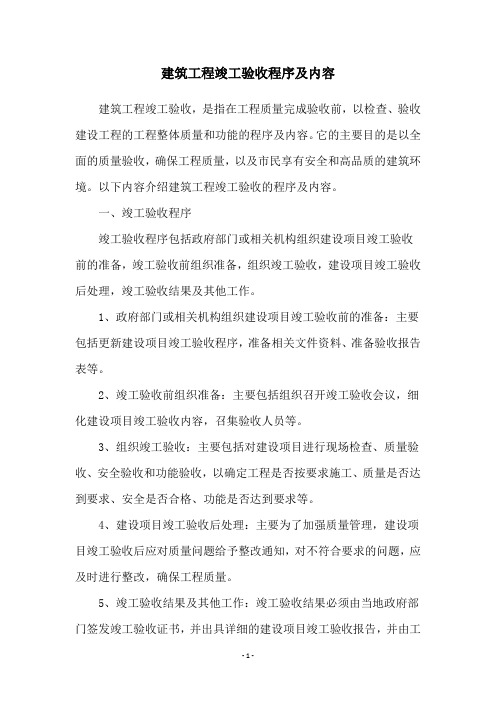 建筑工程竣工验收程序及内容

建筑工程竣工验收，是指在工程质量完成验收前，以检查、验收建设工程的工程整体质量和功能的程序及内容。它的主要目的是以全面的质量验收，确保工程质量，以及市民享有安全和高品质的建筑环境。以下内容介绍建筑工程竣工验收的程序及内容。

一、竣工验收程序

竣工验收程序包括政府部门或相关机构组织建设项目竣工验收前的准备，竣工验收前组织准备，组织竣工验收，建设项目竣工验收后处理，竣工验收结果及其他工作。

1、政府部门或相关机构组织建设项目竣工验收前的准备：主要包括更新建设项目竣工验收程序，准备相关文件资料、准备验收报告表等。

2、竣工验收前组织准备：主要包括组织召开竣工验收会议，细化建设项目竣工验收内容，召集验收人员等。

3、组织竣工验收：主要包括对建设项目进行现场检查、质量验收、安全验收和功能验收，以确定工程是否按要求施工、质量是否达到要求、安全是否合格、功能是否达到要求等。

4、建设项目竣工验收后处理：主要为了加强质量管理，建设项目竣工验收后应对质量问题给予整改通知，对不符合要求的问题，应及时进行整改，确保工程质量。

5、竣工验收结果及其他工作：竣工验收结果必须由当地政府部门签发竣工验收证书，并出具详细的建设项目竣工验收报告，并由工

- 1 -